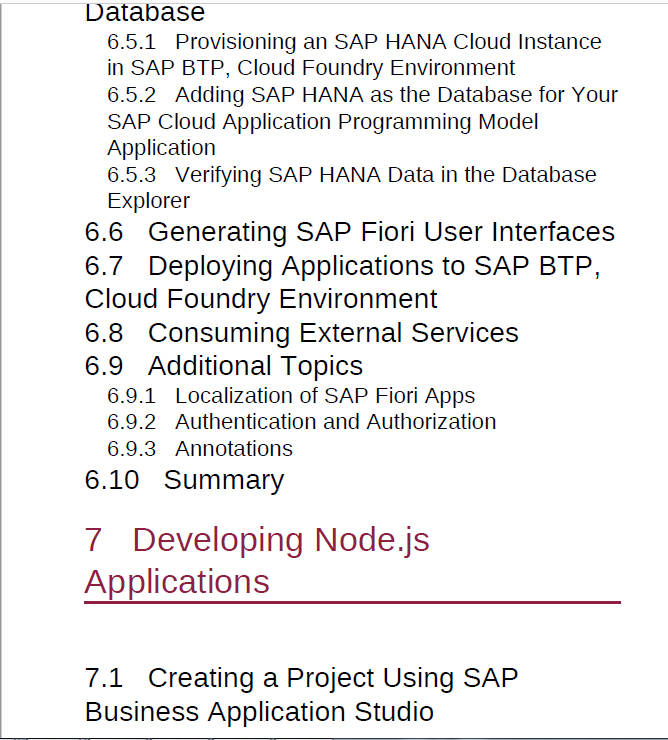 Database

6.5.1 Provisioning an SAP HANA Cloud Instance in SAP BTP, Cloud Foundry Environment

6.5.2 Adding SAP HANA as the Database for Your SAP Cloud Application Programming Model Application

6.5.3 Verifying SAP HANA Data in the Database Explorer

6.6 Generating SAP Fiori User Interfaces

6.7 Deploying Applications to SAP BTP, Cloud Foundry Environment

6.8 Consuming External Services

6.9 Additional Topics

6.9.1 Localization of SAP Fiori Apps

6.9.2 Authentication and Authorization

6.9.3 Annotations

6.10 Summary

7 Developing Node.js Applications

7.1 Creating a Project Using SAP Business Application Studio